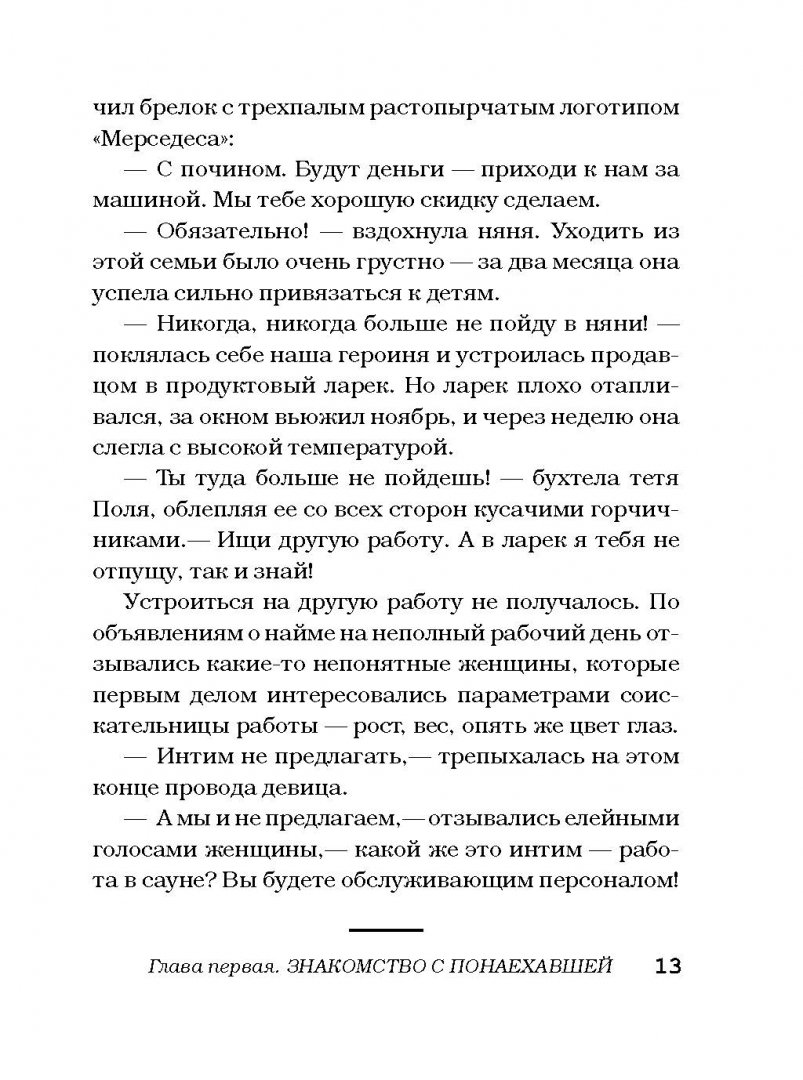 чил брелок с трехпалым растопырчатым логотипом «Мерседеса»:

— С почином. Будут деньги — приходи к нам за машиной. Мы тебе хорошую скидку сделаем.

— Обязательно! — вздохнула няня. Уходить из этой семьи было очень грустно — за два месяца она успела сильно привязаться к детям.

— Никогда, никогда больше не пойду в няни! — поклялась себе наша героиня и устроилась продавцом в продуктовый ларек. Но ларек плохо отапливался, за окном вьюжил ноябрь, и через неделю она слегла с высокой температурой.

— Ты туда больше не пойдешь! — бухтела тетя Поля, облепляя ее со всех сторон кусачими горчичниками.— Ищи другую работу. А в ларек я тебя не отпущу, так и знай!

Устроиться на другую работу не получалось. По объявлениям о найме на неполный рабочий день отзывались какие-то непонятные женщины, которые первым делом интересовались параметрами соискательницы работы — рост, вес, опять же цвет глаз.

— Интим не предлагать,— трепыхалась на этом конце провода девица.

— А мы и не предлагаем,— отзывались елейными голосами женщины,— какой же это интим — работа в сауне? Вы будете обслуживающим персоналом!

Глава первая. ЗНАКОМСТВО С ПОНАЕХАВШЕЙ 13